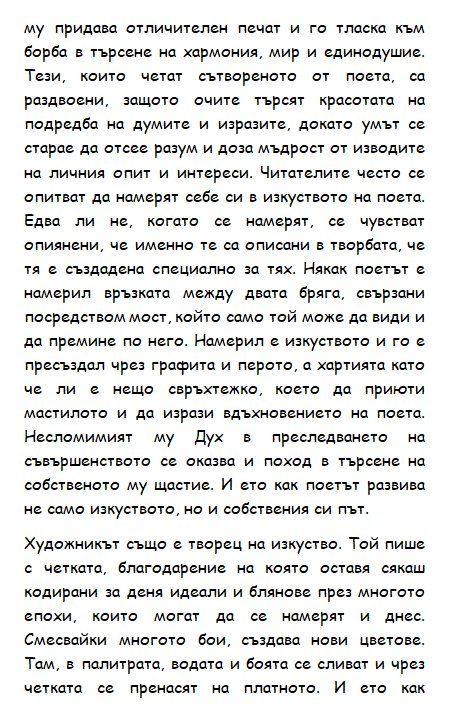 му придава отличителен печат и го тласка към борба в търсене на хармония, мир и единодушие. Тези, които четат сътвореното от поета, са раздвоени, защото очите търсят красотата на подредба на думите и изразите, докато умът се старае да отсее разум и доза мъдрост от изводите на личния опит и интереси. Читателите често се опитват да намерят себе си в изкуството на поета. Едва ли не, когато се намерят, се чувстват опиянени, че именно те са описани в творбата, че тя е създадена специално за тях. Някак поетът е намерил връзката между двата бряга, свързани посредством мост, който само той може да види и да премине по него. Намерил е изкуството и го е пресъздал чрез графита и перото, а хартията като че ли е нещо свръхтежко, което да приюти мастилото и да изрази вдъхновението на поета. Несломимият му Дух в преследването на съвършенството се оказва и поход в търсене на собственото му щастие. И ето как поетът развива не само изкуството, но и собствения си път.

Художникът също е творец на изкуство. Той пише с четката, благодарение на която оставя сякаш кодирани за деня идеали и блянове през многото епохи, които могат да се намерят и днес. Смесвайки многото бои, създава нови цветове. Там, в палитрата, водата и боята се сливат и чрез четката се пренасят на платното. И ето как